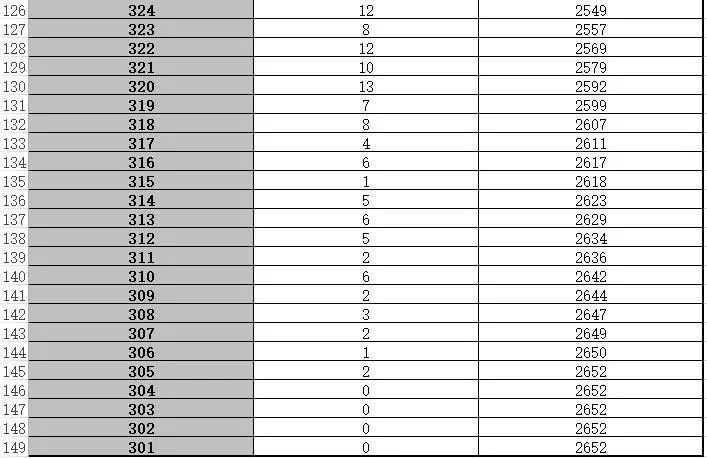 | 126 | 324 | 12 | 2549 |
|---|---|---|---|
| 127 | 323 | 8 | 2557 |
| 128 | 322 | 12 | 2569 |
| 129 | 321 | 10 | 2579 |
| 130 | 320 | 13 | 2592 |
| 131 | 319 | 7 | 2599 |
| 132 | 318 | 8 | 2607 |
| 133 | 317 | 4 | 2611 |
| 134 | 316 | 6 | 2617 |
| 135 | 315 | 1 | 2618 |
| 136 | 314 | 5 | 2623 |
| 137 | 313 | 6 | 2629 |
| 138 | 312 | 5 | 2634 |
| 139 | 311 | 2 | 2636 |
| 140 | 310 | 6 | 2642 |
| 141 | 309 | 2 | 2644 |
| 142 | 308 | 3 | 2647 |
| 143 | 307 | 2 | 2649 |
| 144 | 306 | 1 | 2650 |
| 145 | 305 | 2 | 2652 |
| 146 | 304 | 0 | 2652 |
| 147 | 303 | 0 | 2652 |
| 148 | 302 | 0 | 2652 |
| 149 | 301 | 0 | 2652 |